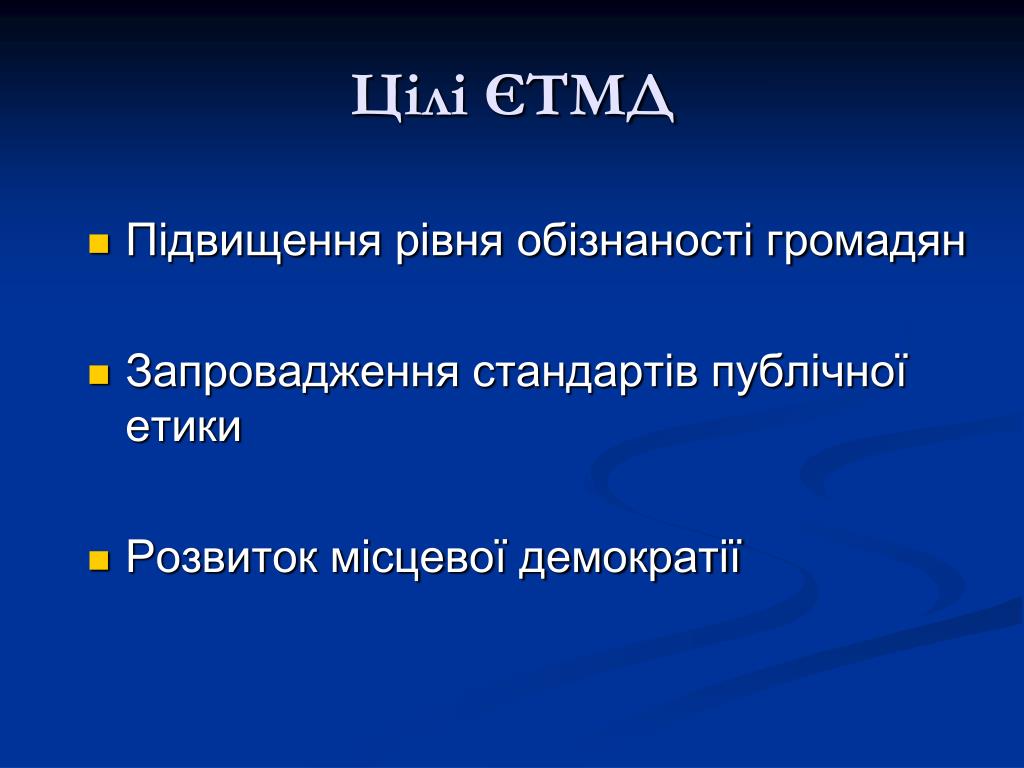 Цілі ЄТМД

Підвищення рівня обізнаності громадян

Запровадження стандартів публічної етики

Розвиток місцевої демократії